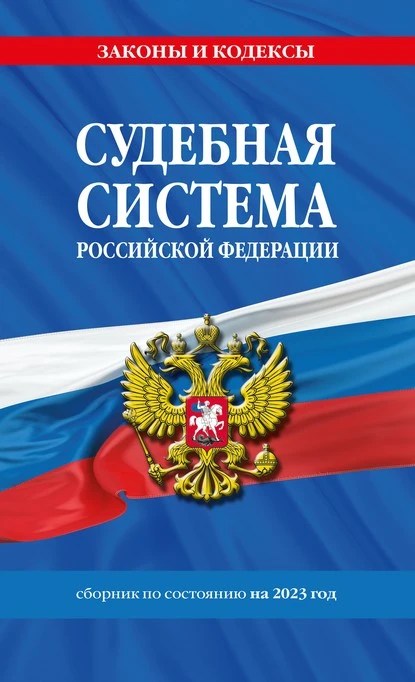 ЗАКОНЫ И КОДЕКСЫ

СУДЕБНАЯ СИСТЕМА
РОССИЙСКОЙ ФЕДЕРАЦИИ

сборник по состоянию на 2023 год